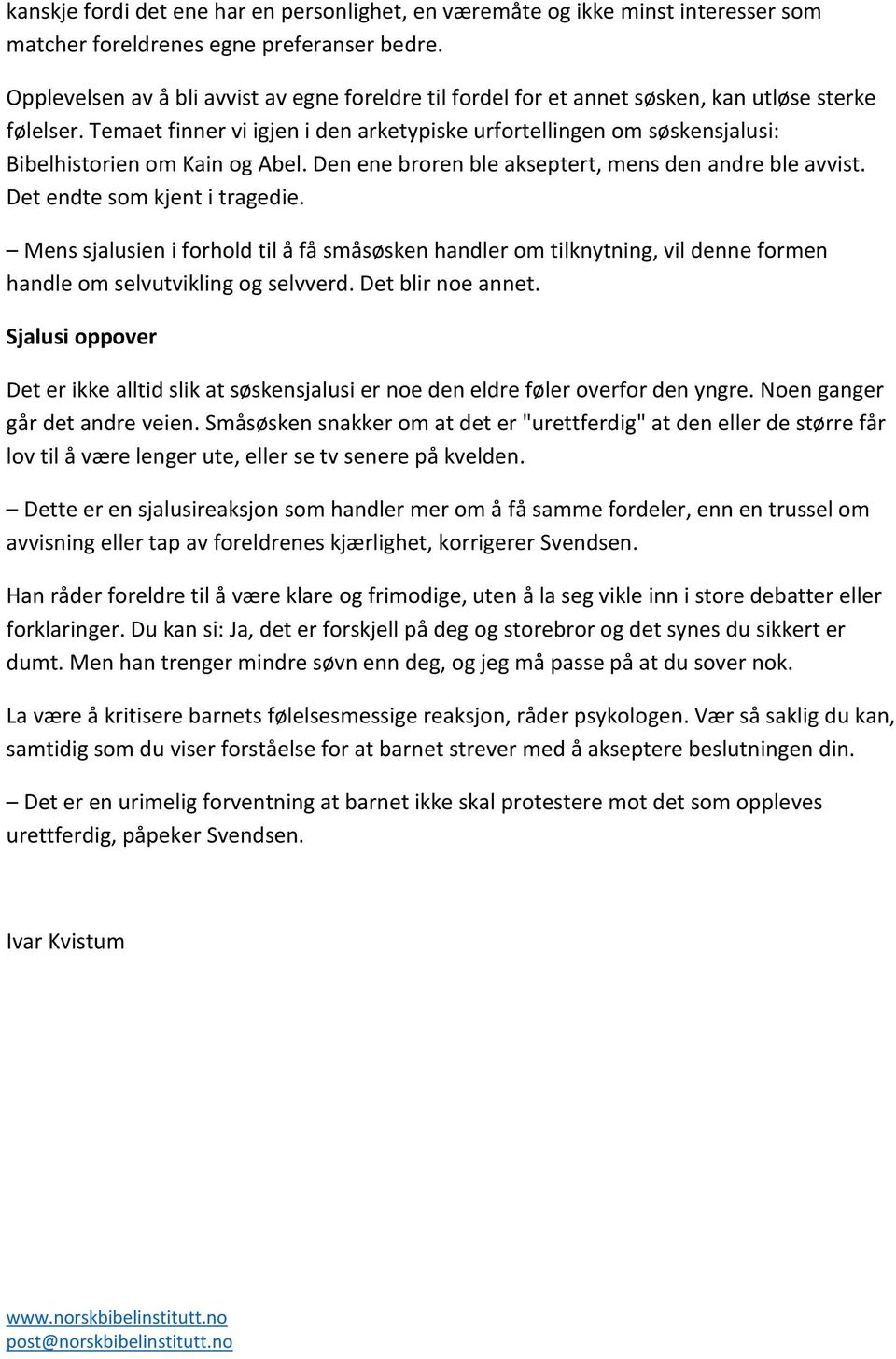 kanskje fordi det ene har en personlighet, en væremåte og ikke minst interesser som matcher foreldrenes egne preferanser bedre.

Opplevelsen av å bli avvist av egne foreldre til fordel for et annet søsken, kan utløse sterke følelser. Temaet finner vi igjen i den arketypiske urfortellingen om søskensjalusi: Bibelhistorien om Kain og Abel. Den ene broren ble akseptert, mens den andre ble avvist. Det endte som kjent i tragedie.

– Mens sjalusien i forhold til å få småsøsken handler om tilknytning, vil denne formen handle om selvutvikling og selvverd. Det blir noe annet.

Sjalusi oppover

Det er ikke alltid slik at søskensjalusi er noe den eldre føler overfor den yngre. Noen ganger går det andre veien. Småsøsken snakker om at det er "urettferdig" at den eller de større får lov til å være lenger ute, eller se tv senere på kvelden.

– Dette er en sjalusireaksjon som handler mer om å få samme fordeler, enn en trussel om avvisning eller tap av foreldrenes kjærlighet, korrigerer Svendsen.

Han råder foreldre til å være klare og frimodige, uten å la seg vikle inn i store debatter eller forklaringer. Du kan si: Ja, det er forskjell på deg og storebror og det synes du sikkert er dumt. Men han trenger mindre søvn enn deg, og jeg må passe på at du sover nok.

La være å kritisere barnets følelsesmessige reaksjon, råder psykologen. Vær så saklig du kan, samtidig som du viser forståelse for at barnet strever med å akseptere beslutningen din.

– Det er en urimelig forventning at barnet ikke skal protestere mot det som oppleves urettferdig, påpeker Svendsen.

Ivar Kvistum

www.norskbibelinstitutt.no
post@norskbibelinstitutt.no